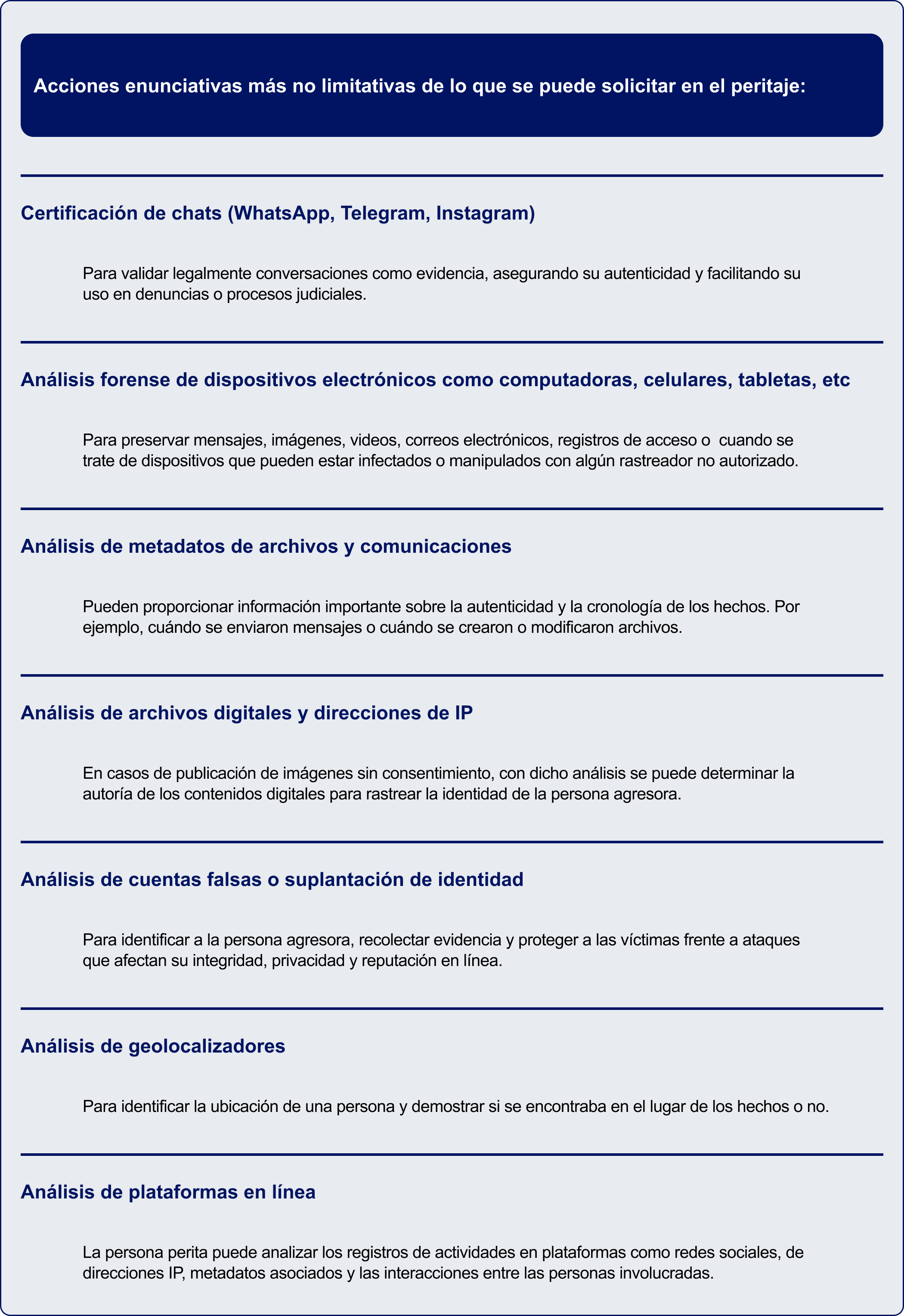 Acciones enunciativas más no limitativas de lo que se puede solicitar en el peritaje:

Certificación de chats (WhatsApp, Telegram, Instagram)

Para validar legalmente conversaciones como evidencia, asegurando su autenticidad y facilitando su uso en denuncias o procesos judiciales.

Análisis forense de dispositivos electrónicos como computadoras, celulares, tabletas, etc

Para preservar mensajes, imágenes, videos, correos electrónicos, registros de acceso o cuando se trate de dispositivos que pueden estar infectados o manipulados con algún rastreador no autorizado.

Análisis de metadatos de archivos y comunicaciones

Pueden proporcionar información importante sobre la autenticidad y la cronología de los hechos. Por ejemplo, cuándo se enviaron mensajes o cuándo se crearon o modificaron archivos.

Análisis de archivos digitales y direcciones de IP

En casos de publicación de imágenes sin consentimiento, con dicho análisis se puede determinar la autoría de los contenidos digitales para rastrear la identidad de la persona agresora.

Análisis de cuentas falsas o suplantación de identidad

Para identificar a la persona agresora, recolectar evidencia y proteger a las víctimas frente a ataques que afectan su integridad, privacidad y reputación en línea.

Análisis de geolocalizadores

Para identificar la ubicación de una persona y demostrar si se encontraba en el lugar de los hechos o no.

Análisis de plataformas en línea

La persona perita puede analizar los registros de actividades en plataformas como redes sociales, de direcciones IP, metadatos asociados y las interacciones entre las personas involucradas.